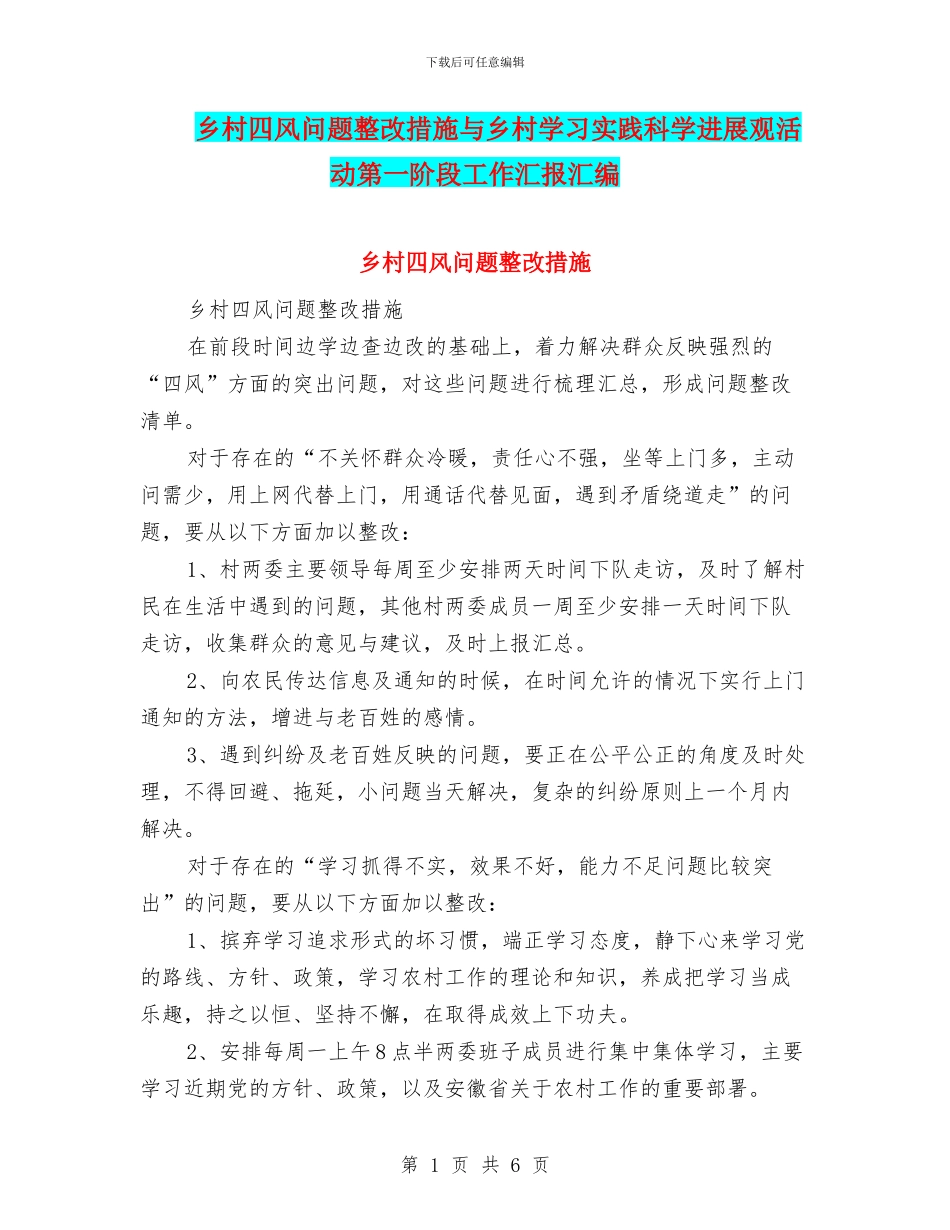 下载后可任意编辑

乡村四风问题整改措施与乡村学习实践科学进展观活动第一阶段工作汇报汇编

乡村四风问题整改措施

乡村四风问题整改措施

在前段时间边学边查边改的基础上，着力解决群众反映强烈的“四风”方面的突出问题，对这些问题进行梳理汇总，形成问题整改清单。

对于存在的“不关怀群众冷暖，责任心不强，坐等上门多，主动问需少，用上网代替上门，用通话代替见面，遇到矛盾绕道走”的问题，要从以下方面加以整改：

1、村两委主要领导每周至少安排两天时间下队走访，及时了解村民在生活中遇到的问题，其他村两委成员一周至少安排一天时间下队走访，收集群众的意见与建议，及时上报汇总。

2、向农民传达信息及通知的时候，在时间允许的情况下实行上门通知的方法，增进与老百姓的感情。

3、遇到纠纷及老百姓反映的问题，要正在公平公正的角度及时处理，不得回避、拖延，小问题当天解决，复杂的纠纷原则上一个月内解决。

对于存在的“学习抓得不实，效果不好，能力不足问题比较突出”的问题，要从以下方面加以整改：

1、摈弃学习追求形式的坏习惯，端正学习态度，静下心来学习党的路线、方针、政策，学习农村工作的理论和知识，养成把学习当成乐趣，持之以恒、坚持不懈，在取得成效上下功夫。

2、安排每周一上午8点半两委班子成员进行集中集体学习，主要学习近期党的方针、政策，以及安徽省关于农村工作的重要部署。

第 1 页 共 6 页